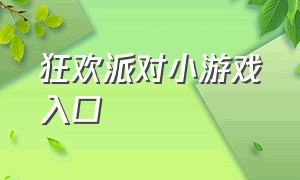 狂欢派对小游戏入口